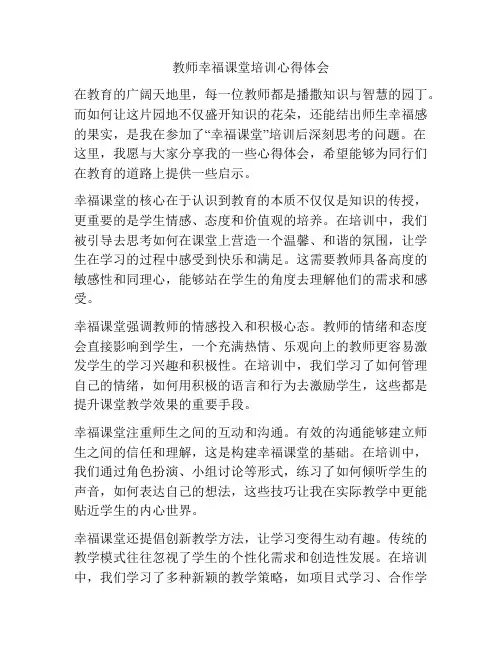 教师幸福课堂培训心得体会

在教育的广阔天地里，每一位教师都是播撒知识与智慧的园丁。而如何让这片园地不仅盛开知识的花朵，还能结出师生幸福感的果实，是我在参加了“幸福课堂”培训后深刻思考的问题。在这里，我愿与大家分享我的一些心得体会，希望能够为同行们在教育的道路上提供一些启示。

幸福课堂的核心在于认识到教育的本质不仅仅是知识的传授，更重要的是学生情感、态度和价值观的培养。在培训中，我们被引导去思考如何在课堂上营造一个温馨、和谐的氛围，让学生在学习的过程中感受到快乐和满足。这需要教师具备高度的敏感性和同理心，能够站在学生的角度去理解他们的需求和感受。

幸福课堂强调教师的情感投入和积极心态。教师的情绪和态度会直接影响到学生，一个充满热情、乐观向上的教师更容易激发学生的学习兴趣和积极性。在培训中，我们学习了如何管理自己的情绪，如何用积极的语言和行为去激励学生，这些都是提升课堂教学效果的重要手段。

幸福课堂注重师生之间的互动和沟通。有效的沟通能够建立师生之间的信任和理解，这是构建幸福课堂的基础。在培训中，我们通过角色扮演、小组讨论等形式，练习了如何倾听学生的声音，如何表达自己的想法，这些技巧让我在实际教学中更能贴近学生的内心世界。

幸福课堂还提倡创新教学方法，让学习变得生动有趣。传统的教学模式往往忽视了学生的个性化需求和创造性发展。在培训中，我们学习了多种新颖的教学策略，如项目式学习、合作学